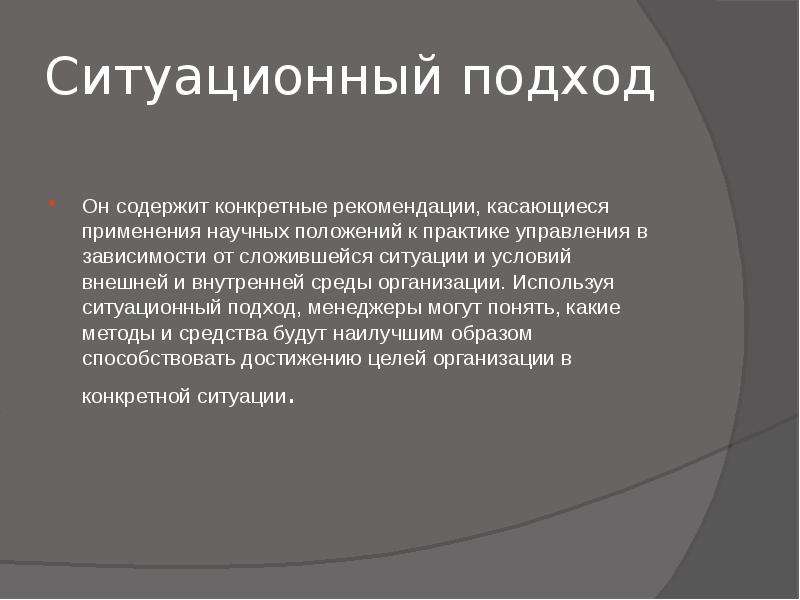 Ситуационный подход

Он содержит конкретные рекомендации, касающиеся применения научных положений к практике управления в зависимости от сложившейся ситуации и условий внешней и внутренней среды организации. Используя ситуационный подход, менеджеры могут понять, какие методы и средства будут наилучшим образом способствовать достижению целей организации в конкретной ситуации.